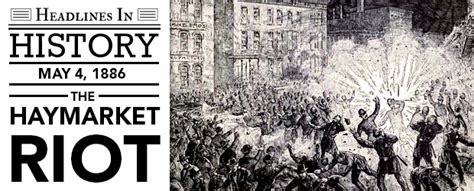 HEADLINES IN
HISTORY
MAY 4, 1886
THE
HAYMARKET
RIOT